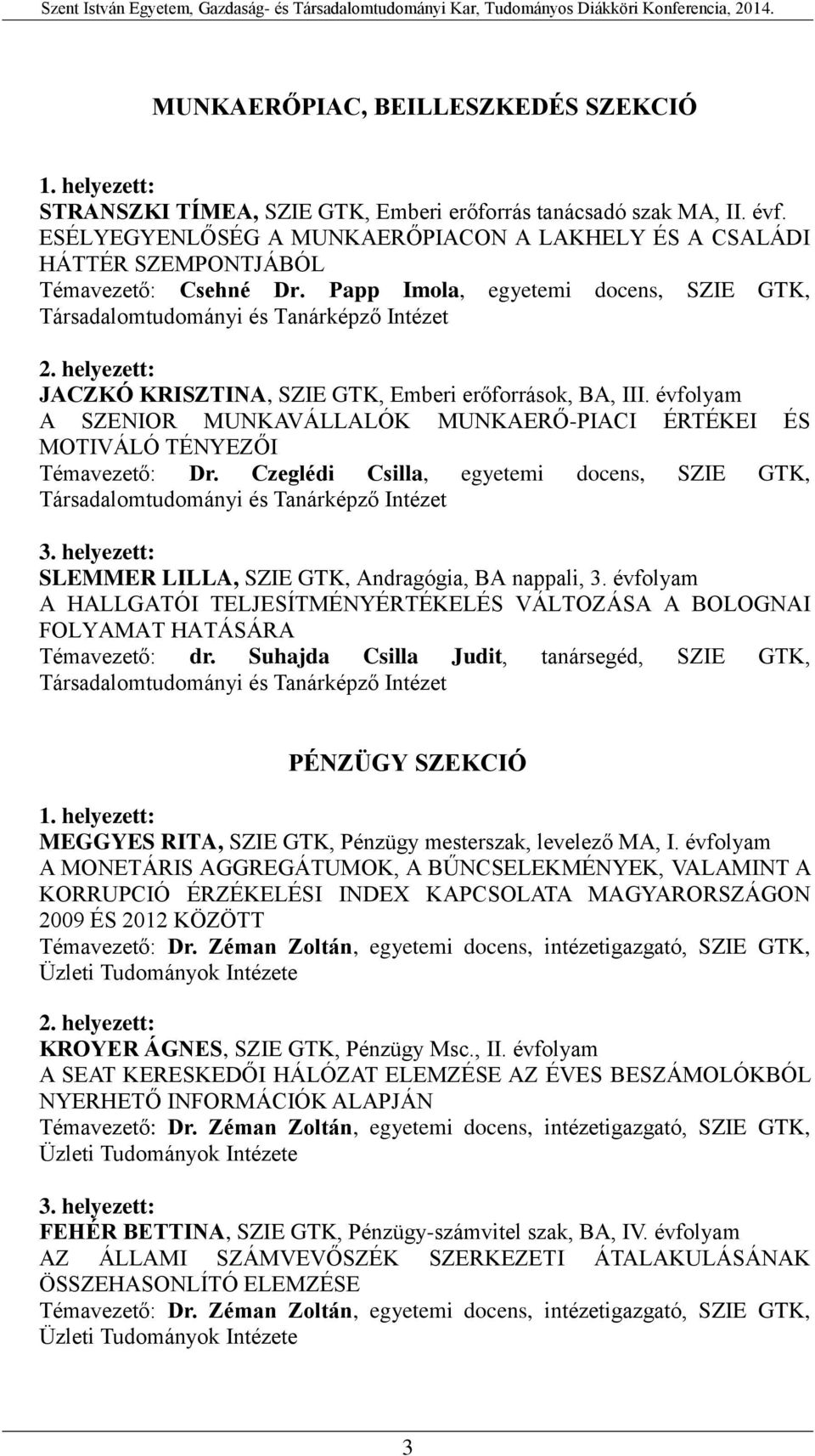 Szent István Egyetem, Gazdaság- és Társadalomtudományi Kar, Tudományos Diákköri Konferencia, 2014.

MUNKAERŐPIAC, BEILLESZKEDÉS SZEKCIÓ

1. helyezett:
STRANSZKI TÍMEA, SZIE GTK, Emberi erőforrás tanácsadó szak MA, II. évf.
ESÉLYEGYENLŐSÉG A MUNKAERŐPIACON A LAKHELY ÉS A CSALÁDI HÁTTÉR SZEMPONTJÁBÓL
Témavezető: Csehné Dr. Papp Imola, egyetemi docens, SZIE GTK, Társadalomtudományi és Tanárképző Intézet

2. helyezett:
JACZKÓ KRISZTINA, SZIE GTK, Emberi erőforrások, BA, III. évfolyam
A SZENIOR MUNKAVÁLLALÓK MUNKAERŐ-PIACI ÉRTÉKEI ÉS MOTIVÁLÓ TÉNYEZŐI
Témavezető: Dr. Czeglédi Csilla, egyetemi docens, SZIE GTK, Társadalomtudományi és Tanárképző Intézet

3. helyezett:
SLEMMER LILLA, SZIE GTK, Andragógia, BA nappali, 3. évfolyam
A HALLGATÓI TELJESÍTMÉNYÉRTÉKELÉS VÁLTOZÁSA A BOLOGNAI FOLYAMAT HATÁSÁRA
Témavezető: dr. Suhajda Csilla Judit, tanársegéd, SZIE GTK, Társadalomtudományi és Tanárképző Intézet

PÉNZÜGY SZEKCIÓ

1. helyezett:
MEGGYES RITA, SZIE GTK, Pénzügy mesterszak, levelező MA, I. évfolyam
A MONETÁRIS AGGREGÁTUMOK, A BŰNCSELEKMÉNYEK, VALAMINT A KORRUPCIÓ ÉRZÉKELÉSI INDEX KAPCSOLATA MAGYARORSZÁGON 2009 ÉS 2012 KÖZÖTT
Témavezető: Dr. Zéman Zoltán, egyetemi docens, intézetigazgató, SZIE GTK, Üzleti Tudományok Intézete

2. helyezett:
KROYER ÁGNES, SZIE GTK, Pénzügy Msc., II. évfolyam
A SEAT KERESKEDŐI HÁLÓZAT ELEMZÉSE AZ ÉVES BESZÁMOLÓKBÓL NYERHETŐ INFORMÁCIÓK ALAPJÁN
Témavezető: Dr. Zéman Zoltán, egyetemi docens, intézetigazgató, SZIE GTK, Üzleti Tudományok Intézete

3. helyezett:
FEHÉR BETTINA, SZIE GTK, Pénzügy-számvitel szak, BA, IV. évfolyam
AZ ÁLLAMI SZÁMVEVŐSZÉK SZERKEZETI ÁTALAKULÁSÁNAK ÖSSZEHASONLÍTÓ ELEMZÉSE
Témavezető: Dr. Zéman Zoltán, egyetemi docens, intézetigazgató, SZIE GTK, Üzleti Tudományok Intézete

3